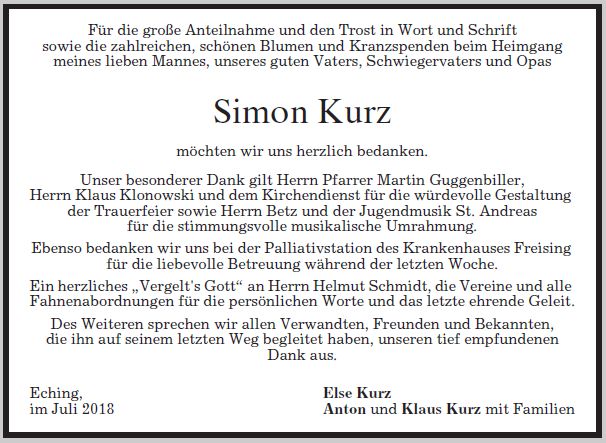 Für die große Anteilnahme und den Trost in Wort und Schrift sowie die zahlreichen, schönen Blumen und Kranzspenden beim Heimgang meines lieben Mannes, unseres guten Vaters, Schwiegervaters und Opas

Simon Kurz

möchten wir uns herzlich bedanken.

Unser besonderer Dank gilt Herrn Pfarrer Martin Guggenbiller, Herrn Klaus Klonowski und dem Kirchendienst für die würdevolle Gestaltung der Trauerfeier sowie Herrn Betz und der Jugendmusik St. Andreas für die stimmungsvolle musikalische Umrahmung.

Ebenso bedanken wir uns bei der Palliativstation des Krankenhauses Freising für die liebevolle Betreuung während der letzten Woche.

Ein herzliches „Vergelt's Gott“ an Herrn Helmut Schmidt, die Vereine und alle Fahnenabordnungen für die persönlichen Worte und das letzte ehrende Geleit.

Des Weiteren sprechen wir allen Verwandten, Freunden und Bekannten, die ihn auf seinem letzten Weg begleitet haben, unseren tief empfundenen Dank aus.

Eching,
im Juli 2018

Else Kurz
Anton und Klaus Kurz mit Familien